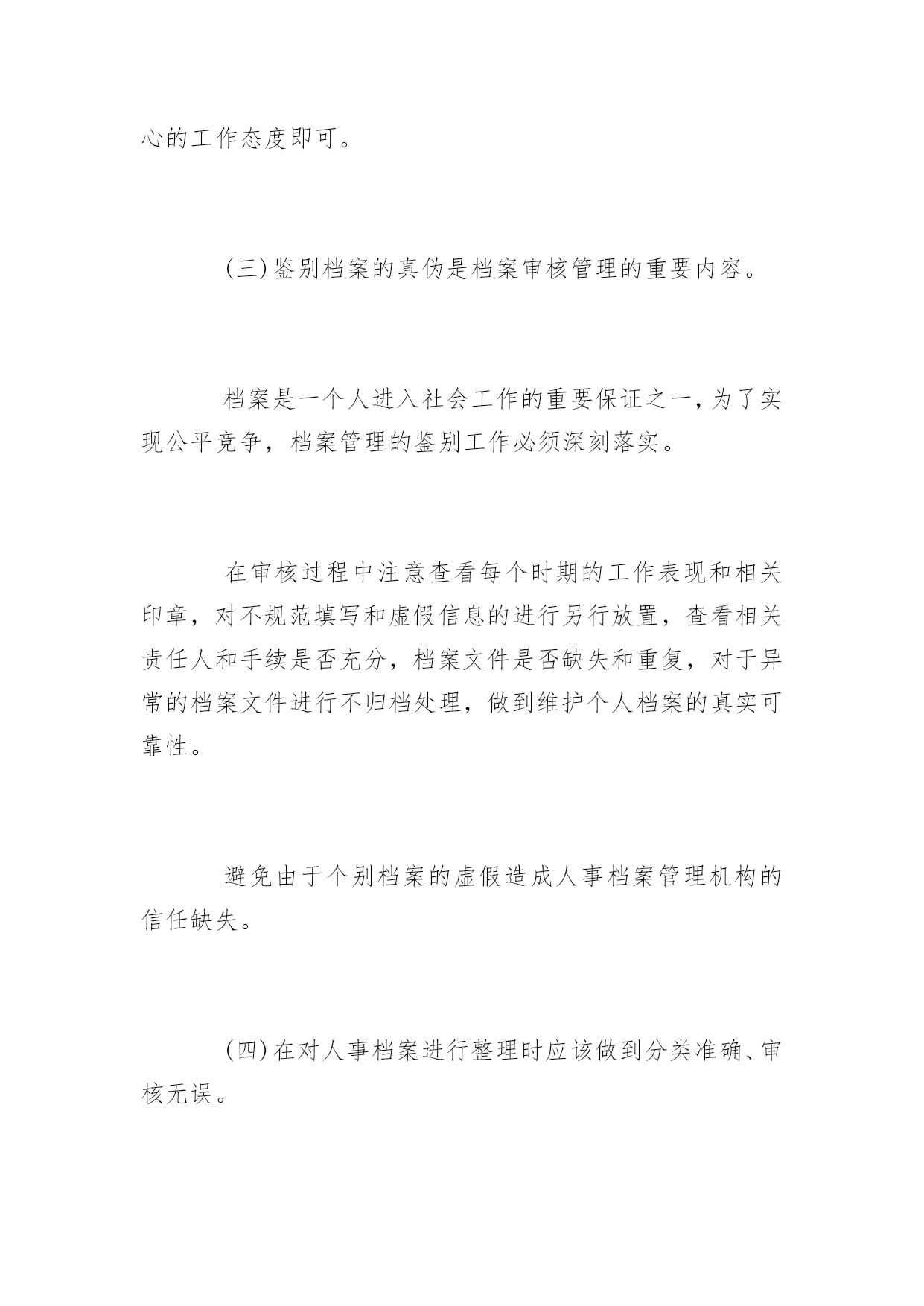 心的工作态度即可。

(三)鉴别档案的真伪是档案审核管理的重要内容。

档案是一个人进入社会工作的重要保证之一，为了实现公平竞争，档案管理的鉴别工作必须深刻落实。

在审核过程中注意查看每个时期的工作表现和相关印章，对不规范填写和虚假信息的进行另行放置，查看相关责任人和手续是否充分，档案文件是否缺失和重复，对于异常的档案文件进行不归档处理，做到维护个人档案的真实可靠性。

避免由于个别档案的虚假造成人事档案管理机构的信任缺失。

(四)在对人事档案进行整理时应该做到分类准确、审核无误。